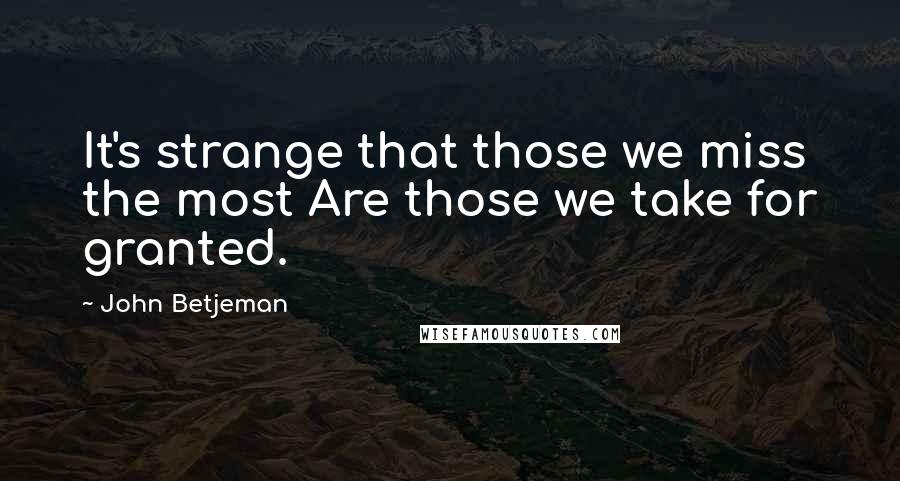 It's strange that those we miss the most Are those we take for granted.

~ John Betjeman

WISEFAMOUSQUOTES.COM